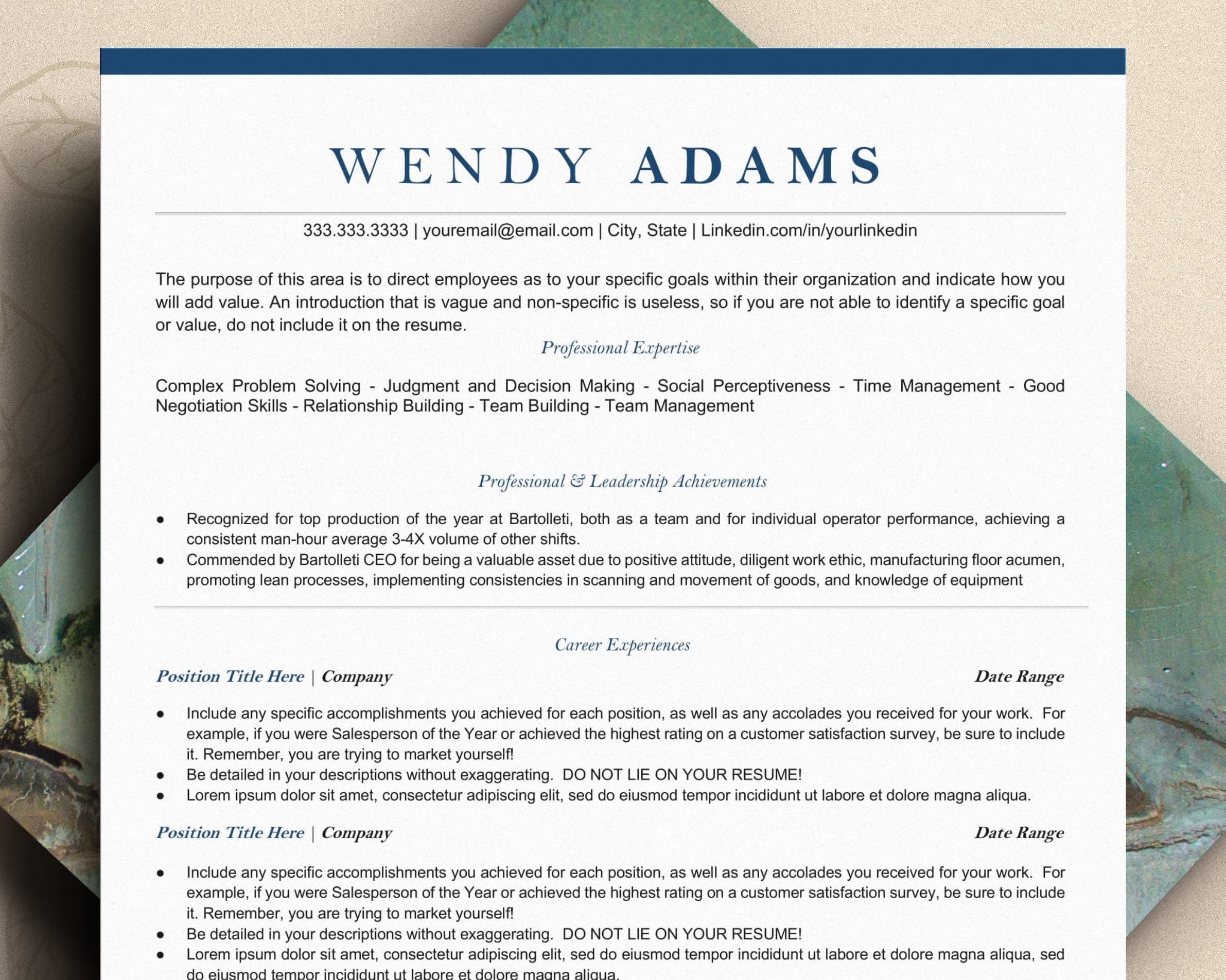 WENDY ADAMS

333.333.3333 | youremail@email.com | City, State | Linkedin.com/in/yourlinkedin

The purpose of this area is to direct employees as to your specific goals within their organization and indicate how you will add value. An introduction that is vague and non-specific is useless, so if you are not able to identify a specific goal or value, do not include it on the resume.

Professional Expertise

Complex Problem Solving - Judgment and Decision Making - Social Perceptiveness - Time Management - Good Negotiation Skills - Relationship Building - Team Building - Team Management

Professional & Leadership Achievements

• Recognized for top production of the year at Bartolleti, both as a team and for individual operator performance, achieving a consistent man-hour average 3-4X volume of other shifts.
• Commended by Bartolleti CEO for being a valuable asset due to positive attitude, diligent work ethic, manufacturing floor acumen, promoting lean processes, implementing consistencies in scanning and movement of goods, and knowledge of equipment

Career Experiences

Position Title Here | Company
Date Range

• Include any specific accomplishments you achieved for each position, as well as any accolades you received for your work. For example, if you were Salesperson of the Year or achieved the highest rating on a customer satisfaction survey, be sure to include it. Remember, you are trying to market yourself!
• Be detailed in your descriptions without exaggerating. DO NOT LIE ON YOUR RESUME!
• Lorem ipsum dolor sit amet, consectetur adipiscing elit, sed do eiusmod tempor incididunt ut labore et dolore magna aliqua.

Position Title Here | Company
Date Range

• Include any specific accomplishments you achieved for each position, as well as any accolades you received for your work. For example, if you were Salesperson of the Year or achieved the highest rating on a customer satisfaction survey, be sure to include it. Remember, you are trying to market yourself!
• Be detailed in your descriptions without exaggerating. DO NOT LIE ON YOUR RESUME!
• Lorem ipsum dolor sit amet, consectetur adipiscing elit, sed do eiusmod tempor incididunt ut labore et dolore magna aliqua, sed do eiusmod tempor incididunt ut labore et dolore magna aliqua.